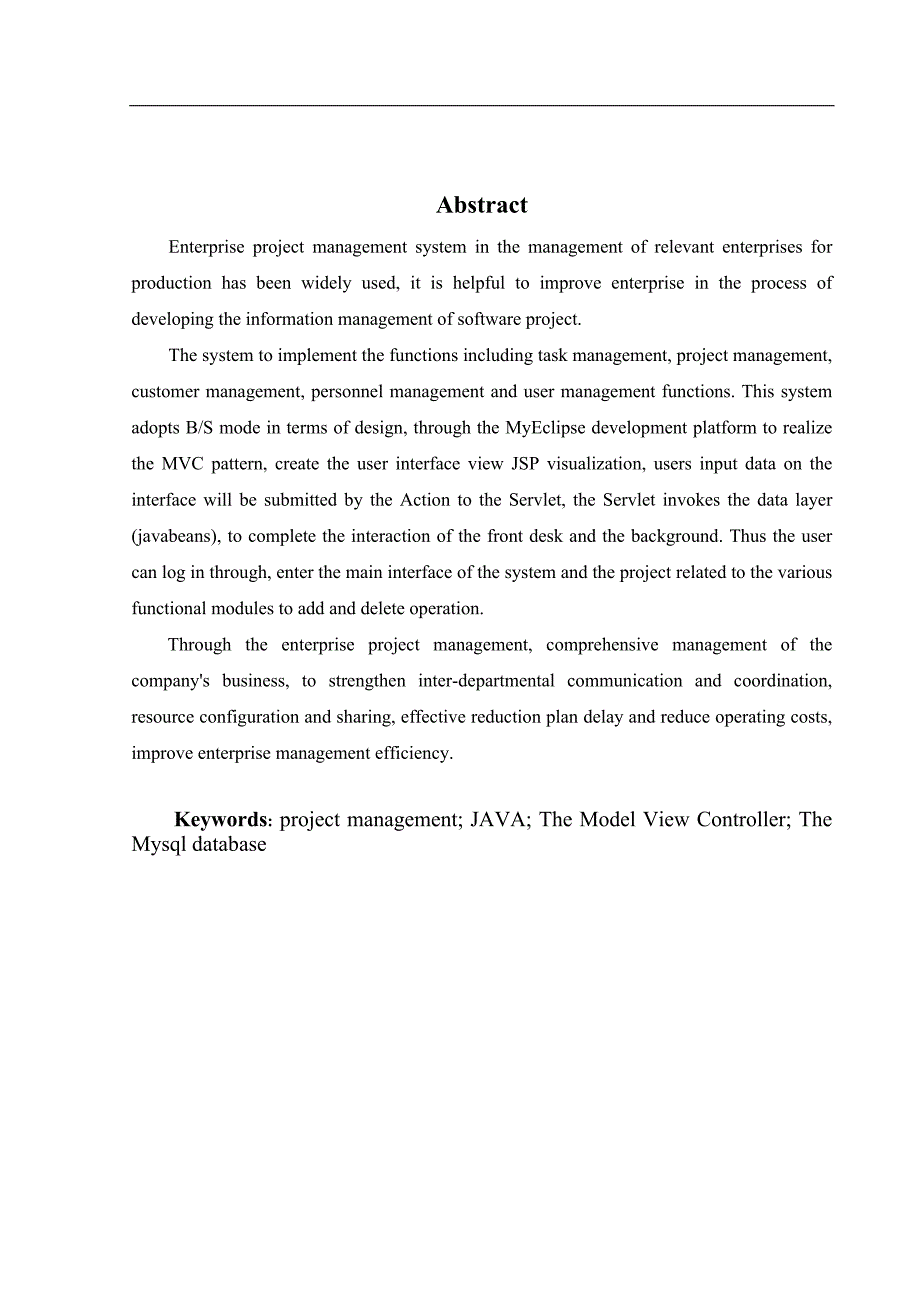 Abstract

Enterprise project management system in the management of relevant enterprises for production has been widely used, it is helpful to improve enterprise in the process of developing the information management of software project.

The system to implement the functions including task management, project management, customer management, personnel management and user management functions. This system adopts B/S mode in terms of design, through the MyEclipse development platform to realize the MVC pattern, create the user interface view JSP visualization, users input data on the interface will be submitted by the Action to the Servlet, the Servlet invokes the data layer (javabeans), to complete the interaction of the front desk and the background. Thus the user can log in through, enter the main interface of the system and the project related to the various functional modules to add and delete operation.

Through the enterprise project management, comprehensive management of the company's business, to strengthen inter-departmental communication and coordination, resource configuration and sharing, effective reduction plan delay and reduce operating costs, improve enterprise management efficiency.

Keywords: project management; JAVA; The Model View Controller; The Mysql database